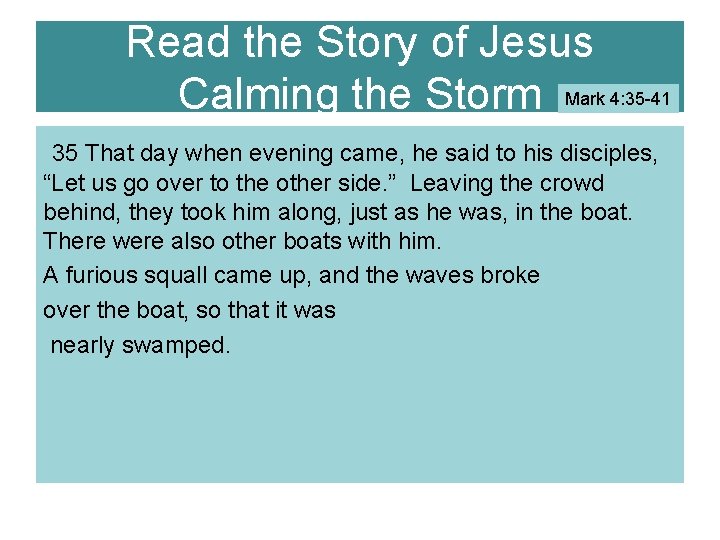 Read the Story of Jesus Calming the Storm

Mark 4:35-41

35 That day when evening came, he said to his disciples, "Let us go over to the other side." Leaving the crowd behind, they took him along, just as he was, in the boat. There were also other boats with him.

A furious squall came up, and the waves broke over the boat, so that it was nearly swamped.